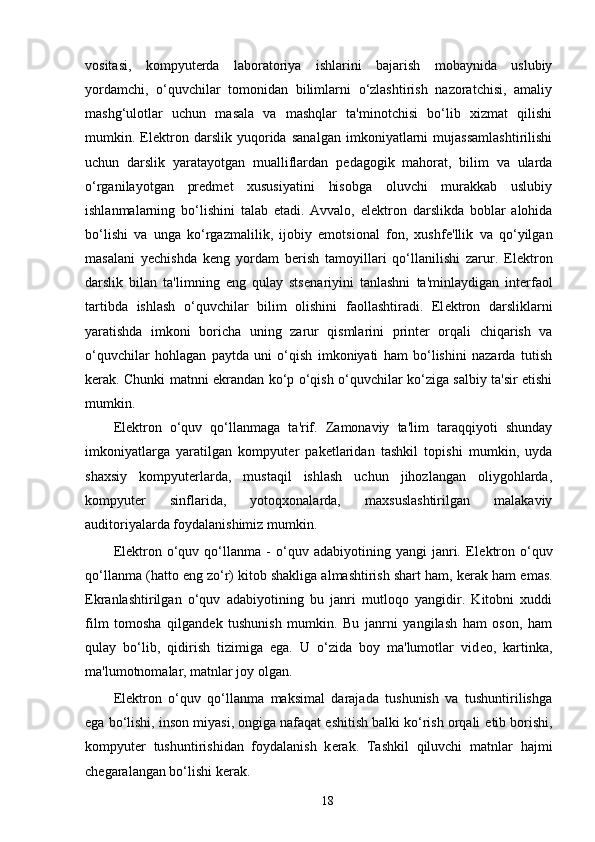 vositasi, kompyuterda laboratoriya ishlarini bajarish mobaynida uslubiy yordamchi, o‘quvchilar tomonidan bilimlarni o‘zlashtirish nazoratchisi, amaliy mashg‘ulotlar uchun masala va mashqlar ta'minotchisi bo‘lib xizmat qilishi mumkin. Elektron darslik yuqorida sanalgan imkoniyatlarni mujassamlashtirilishi uchun darslik yaratayotgan mualliflardan pedagogik mahorat, bilim va ularda o‘rganilayotgan predmet xususiyatini hisobga oluvchi murakkab uslubiy ishlanmalarning bo‘lishini talab etadi. Avvalo, elektron darslikda boblar alohida bo‘lishi va unga ko‘rgazmalilik, ijobiy emotsional fon, xushfe'llik va qo‘yilgan masalani yechishda keng yordam berish tamoyillari qo‘llanilishi zarur. Elektron darslik bilan ta'limning eng qulay stsenariyini tanlashni ta'minlaydigan interfaol tartibda ishlash o‘quvchilar bilim olishini faollashtiradi. Elektron darsliklarni yaratishda imkoni boricha uning zarur qismlarini printer orqali chiqarish va o‘quvchilar hohlagan paytda uni o‘qish imkoniyati ham bo‘lishini nazarda tutish kerak. Chunki matnni ekrandan ko‘p o‘qish o‘quvchilar ko‘ziga salbiy ta'sir etishi mumkin.

Elektron o‘quv qo‘llanmaga ta'rif. Zamonaviy ta'lim taraqqiyoti shunday imkoniyatlarga yaratilgan kompyuter paketlaridan tashkil topishi mumkin, uyda shaxsiy kompyuterlarda, mustaqil ishlash uchun jihozlangan oliygohlarda, kompyuter sinflarida, yotoqxonalarda, maxsuslashtirilgan malakaviy auditoriyalarda foydalanishimiz mumkin.

Elektron o‘quv qo‘llanma - o‘quv adabiyotining yangi janri. Elektron o‘quv qo‘llanma (hatto eng zo‘r) kitob shakliga almashtirish shart ham, kerak ham emas. Ekranlashtirilgan o‘quv adabiyotining bu janri mutloqo yangidir. Kitobni xuddi film tomosha qilgandek tushunish mumkin. Bu janrni yangilash ham oson, ham qulay bo‘lib, qidirish tizimiga ega. U o‘zida boy ma'lumotlar video, kartinka, ma'lumotnomalar, matnlar joy olgan.

Elektron o‘quv qo‘llanma maksimal darajada tushunish va tushuntirilishga ega bo‘lishi, inson miyasi, ongiga nafaqat eshitish balki ko‘rish orqali etib borishi, kompyuter tushuntirishidan foydalanish kerak. Tashkil qiluvchi matnlar hajmi chegaralangan bo‘lishi kerak.

18